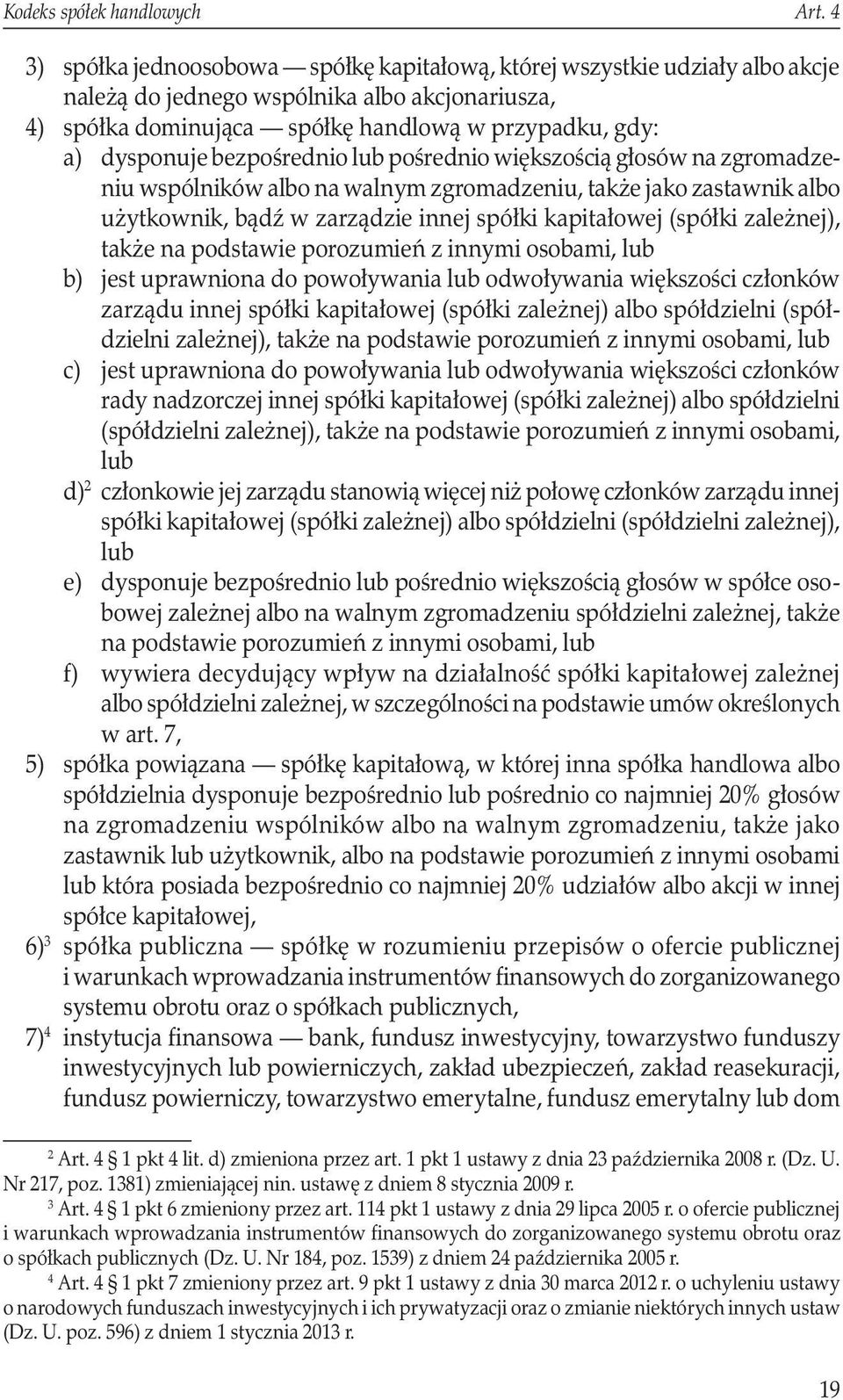 Kodeks spółek handlowych Art. 4

3) spółka jednoosobowa — spółkę kapitałową, której wszystkie udziały albo akcje należą do jednego wspólnika albo akcjonariusza,
4) spółka dominująca — spółkę handlową w przypadku, gdy:
a) dysponuje bezpośrednio lub pośrednio większością głosów na zgromadzeniu wspólników albo na walnym zgromadzeniu, także jako zastawnik albo użytkownik, bądź w zarządzie innej spółki kapitałowej (spółki zależnej), także na podstawie porozumień z innymi osobami, lub
b) jest uprawniona do powoływania lub odwoływania większości członków zarządu innej spółki kapitałowej (spółki zależnej) albo spółdzielni (spółdzielni zależnej), także na podstawie porozumień z innymi osobami, lub
c) jest uprawniona do powoływania lub odwoływania większości członków rady nadzorczej innej spółki kapitałowej (spółki zależnej) albo spółdzielni (spółdzielni zależnej), także na podstawie porozumień z innymi osobami, lub
d)$^2$ członkowie jej zarządu stanowią więcej niż połowę członków zarządu innej spółki kapitałowej (spółki zależnej) albo spółdzielni (spółdzielni zależnej), lub
e) dysponuje bezpośrednio lub pośrednio większością głosów w spółce osobowej zależnej albo na walnym zgromadzeniu spółdzielni zależnej, także na podstawie porozumień z innymi osobami, lub
f) wywiera decydujący wpływ na działalność spółki kapitałowej zależnej albo spółdzielni zależnej, w szczególności na podstawie umów określonych w art. 7,
5) spółka powiązana — spółkę kapitałową, w której inna spółka handlowa albo spółdzielnia dysponuje bezpośrednio lub pośrednio co najmniej 20% głosów na zgromadzeniu wspólników albo na walnym zgromadzeniu, także jako zastawnik lub użytkownik, albo na podstawie porozumień z innymi osobami lub która posiada bezpośrednio co najmniej 20% udziałów albo akcji w innej spółce kapitałowej,
6)$^3$ spółka publiczna — spółkę w rozumieniu przepisów o ofercie publicznej i warunkach wprowadzania instrumentów finansowych do zorganizowanego systemu obrotu oraz o spółkach publicznych,
7)$^4$ instytucja finansowa — bank, fundusz inwestycyjny, towarzystwo funduszy inwestycyjnych lub powierniczych, zakład ubezpieczeń, zakład reasekuracji, fundusz powierniczy, towarzystwo emerytalne, fundusz emerytalny lub dom

$^2$ Art. 4 § 1 pkt 4 lit. d) zmieniona przez art. 1 pkt 1 ustawy z dnia 23 października 2008 r. (Dz. U. Nr 217, poz. 1381) zmieniającej nin. ustawę z dniem 8 stycznia 2009 r.
$^3$ Art. 4 § 1 pkt 6 zmieniony przez art. 114 pkt 1 ustawy z dnia 29 lipca 2005 r. o ofercie publicznej i warunkach wprowadzania instrumentów finansowych do zorganizowanego systemu obrotu oraz o spółkach publicznych (Dz. U. Nr 184, poz. 1539) z dniem 24 października 2005 r.
$^4$ Art. 4 § 1 pkt 7 zmieniony przez art. 9 pkt 1 ustawy z dnia 30 marca 2012 r. o uchyleniu ustawy o narodowych funduszach inwestycyjnych i ich prywatyzacji oraz o zmianie niektórych innych ustaw (Dz. U. poz. 596) z dniem 1 stycznia 2013 r.

19